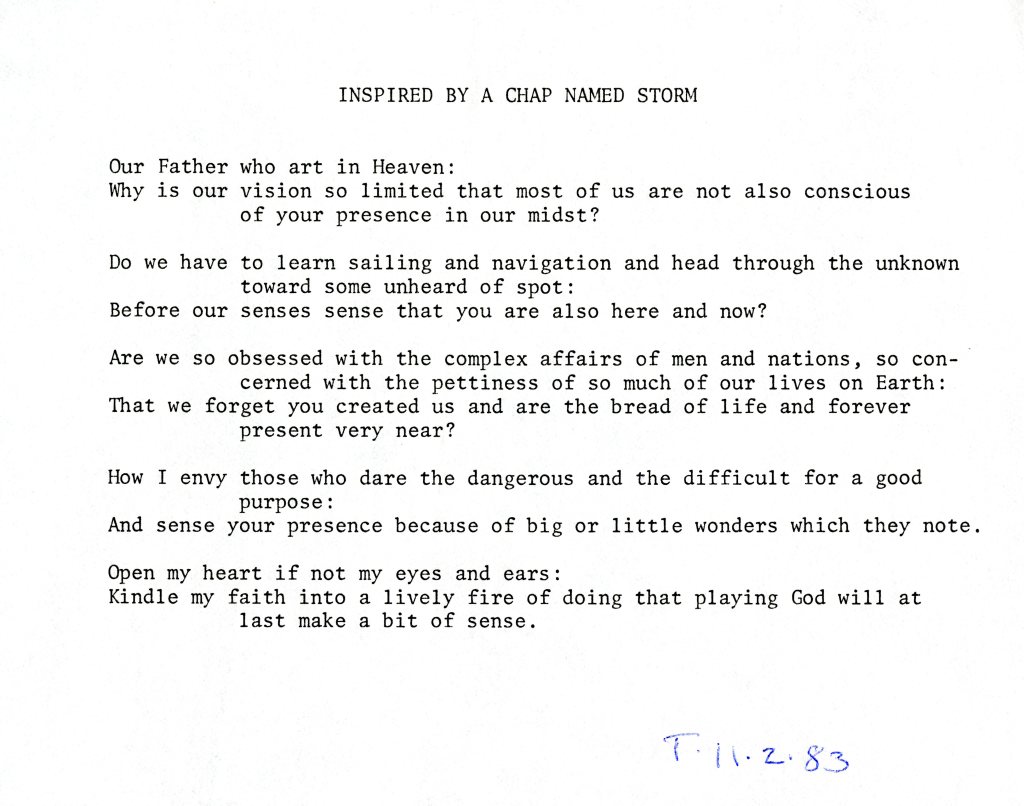 INSPIRED BY A CHAP NAMED STORM

Our Father who art in Heaven:
Why is our vision so limited that most of us are not also conscious of your presence in our midst?

Do we have to learn sailing and navigation and head through the unknown toward some unheard of spot:
Before our senses sense that you are also here and now?

Are we so obsessed with the complex affairs of men and nations, so concerned with the pettiness of so much of our lives on Earth:
That we forget you created us and are the bread of life and forever present very near?

How I envy those who dare the dangerous and the difficult for a good purpose:
And sense your presence because of big or little wonders which they note.

Open my heart if not my eyes and ears:
Kindle my faith into a lively fire of doing that playing God will at last make a bit of sense.

T. 11.2.83